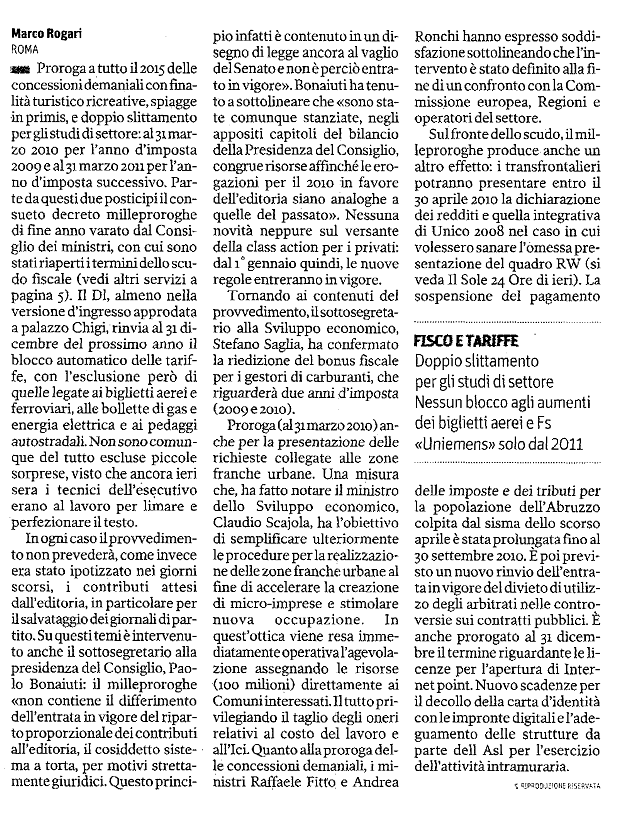 Marco Rogari
ROMA

Proroga a tutto il 2015 delle concessioni demaniali con finalità turistico ricreative, spiagge in primis, e doppio slittamento per gli studi di settore: al 31 marzo 2010 per l'anno d'imposta 2009 e al 31 marzo 2011 per l'anno d'imposta successivo. Parte da questi due posticipi il consueto decreto milleproroghe di fine anno varato dal Consiglio dei ministri, con cui sono stati riaperti i termini dello scudo fiscale (vedi altri servizi a pagina 5). Il Dl, almeno nella versione d'ingresso approdata a palazzo Chigi, rinvia al 31 dicembre del prossimo anno il blocco automatico delle tariffe, con l'esclusione però di quelle legate ai biglietti aerei e ferroviari, alle bollette di gas e energia elettrica e ai pedaggi autostradali. Non sono comunque del tutto escluse piccole sorprese, visto che ancora ieri sera i tecnici dell'esecutivo erano al lavoro per limare e perfezionare il testo.

In ogni caso il provvedimento non prevederà, come invece era stato ipotizzato nei giorni scorsi, i contributi attesi dall'editoria, in particolare per il salvataggio dei giornali di partito. Su questi temi è intervenuto anche il sottosegretario alla presidenza del Consiglio, Paolo Bonaiuti: il milleproroghe «non contiene il differimento dell'entrata in vigore del riparto proporzionale dei contributi all'editoria, il cosiddetto sistema a torta, per motivi strettamente giuridici. Questo principio infatti è contenuto in un disegno di legge ancora al vaglio del Senato e non è perciò entrato in vigore». Bonaiuti ha tenuto a sottolineare che «sono state comunque stanziate, negli appositi capitoli del bilancio della Presidenza del Consiglio, congrue risorse affinché le erogazioni per il 2010 in favore dell'editoria siano analoghe a quelle del passato». Nessuna novità neppure sul versante della class action per i privati: dal 1° gennaio quindi, le nuove regole entreranno in vigore.

Tornando ai contenuti del provvedimento, il sottosegretario alla Sviluppo economico, Stefano Saglia, ha confermato la riedizione del bonus fiscale per i gestori di carburanti, che riguarderà due anni d'imposta (2009 e 2010).

Proroga (al 31 marzo 2010) anche per la presentazione delle richieste collegate alle zone franche urbane. Una misura che, ha fatto notare il ministro dello Sviluppo economico, Claudio Scajola, ha l'obiettivo di semplificare ulteriormente le procedure per la realizzazione delle zone franche urbane al fine di accelerare la creazione di micro-imprese e stimolare nuova occupazione. In quest'ottica viene resa immediatamente operativa l'agevolazione assegnando le risorse (100 milioni) direttamente ai Comuni interessati. Il tutto privilegiando il taglio degli oneri relativi al costo del lavoro e all'Ici. Quanto alla proroga delle concessioni demaniali, i ministri Raffaele Fitto e Andrea Ronchi hanno espresso soddisfazione sottolineando che l'intervento è stato definito alla fine di un confronto con la Commissione europea, Regioni e operatori del settore.

Sul fronte dello scudo, il milleproroghe produce anche un altro effetto: i transfrontalieri potranno presentare entro il 30 aprile 2010 la dichiarazione dei redditi e quella integrativa di Unico 2008 nel caso in cui volessero sanare l'omessa presentazione del quadro RW (si veda Il Sole 24 Ore di ieri). La sospensione del pagamento

FISCO E TARIFFE
Doppio slittamento per gli studi di settore
Nessun blocco agli aumenti dei biglietti aerei e Fs
«Uniemens» solo dal 2011

delle imposte e dei tributi per la popolazione dell'Abruzzo colpita dal sisma dello scorso aprile è stata prolungata fino al 30 settembre 2010. È poi previsto un nuovo rinvio dell'entrata in vigore del divieto di utilizzo degli arbitrati nelle controversie sui contratti pubblici. È anche prorogato al 31 dicembre il termine riguardante le licenze per l'apertura di Internet point. Nuovo scadenze per il decollo della carta d'identità con le impronte digitali e l'adeguamento delle strutture da parte dell Asl per l'esercizio dell'attività intramuraria.

© RIPRODUZIONE RISERVATA